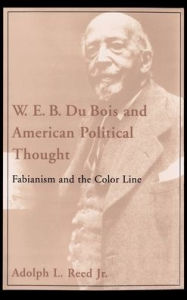 W. E. B. Du Bois and American Political Thought

Fabianism and the Color Line

Adolph L. Reed Jr.